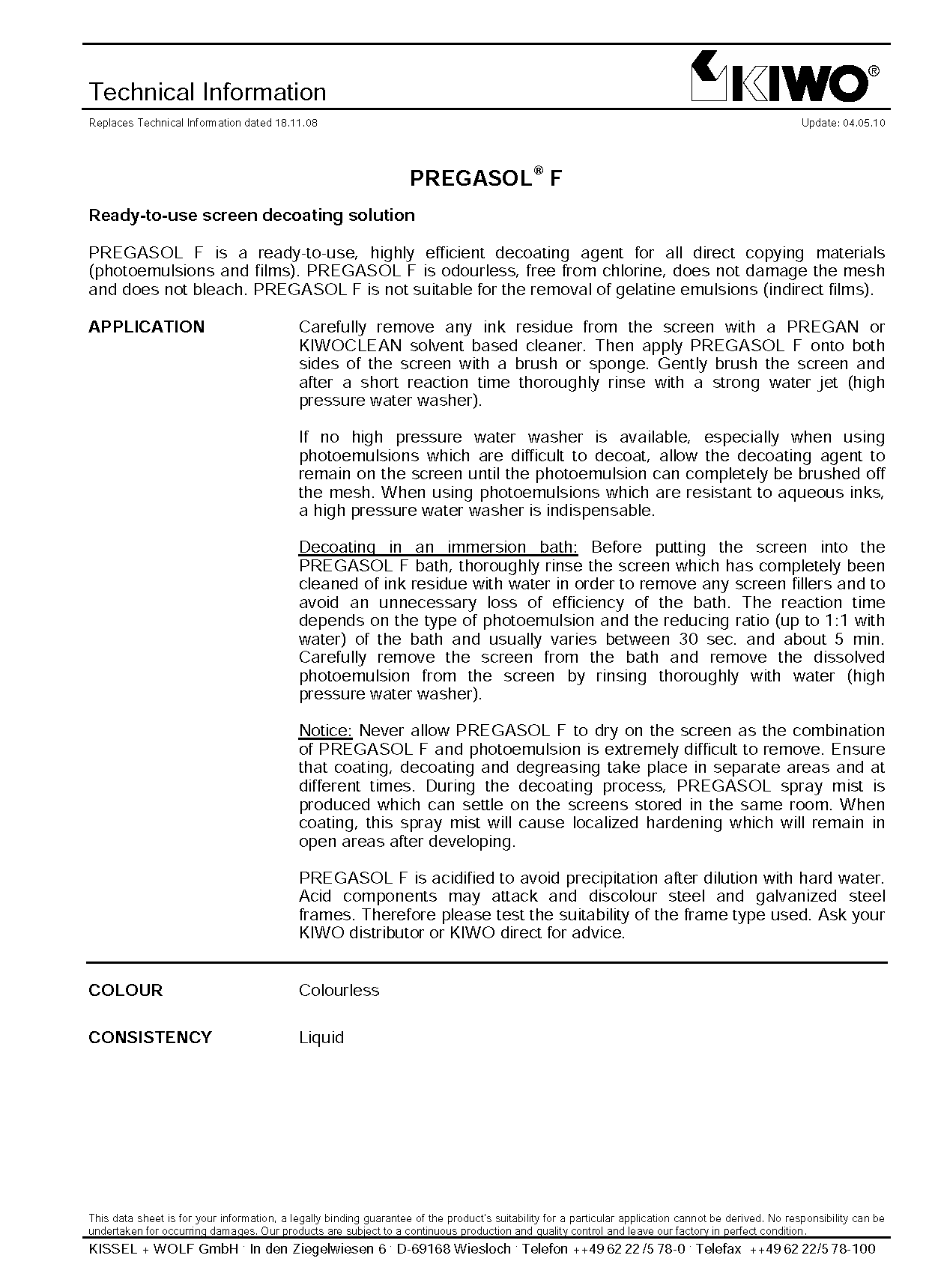 Technical Information

KIWO®

Replaces Technical Information dated 18.11.08

Update: 04.05.10

PREGASOL® F

Ready-to-use screen decoating solution

PREGASOL F is a ready-to-use, highly efficient decoating agent for all direct copying materials (photoemulsions and films). PREGASOL F is odourless, free from chlorine, does not damage the mesh and does not bleach. PREGASOL F is not suitable for the removal of gelatine emulsions (indirect films).

APPLICATION

Carefully remove any ink residue from the screen with a PREGAN or KIWOCLEAN solvent based cleaner. Then apply PREGASOL F onto both sides of the screen with a brush or sponge. Gently brush the screen and after a short reaction time thoroughly rinse with a strong water jet (high pressure water washer).

If no high pressure water washer is available, especially when using photoemulsions which are difficult to decoat, allow the decoating agent to remain on the screen until the photoemulsion can completely be brushed off the mesh. When using photoemulsions which are resistant to aqueous inks, a high pressure water washer is indispensable.

Decoating in an immersion bath: Before putting the screen into the PREGASOL F bath, thoroughly rinse the screen which has completely been cleaned of ink residue with water in order to remove any screen fillers and to avoid an unnecessary loss of efficiency of the bath. The reaction time depends on the type of photoemulsion and the reducing ratio (up to 1:1 with water) of the bath and usually varies between 30 sec. and about 5 min. Carefully remove the screen from the bath and remove the dissolved photoemulsion from the screen by rinsing thoroughly with water (high pressure water washer).

Notice: Never allow PREGASOL F to dry on the screen as the combination of PREGASOL F and photoemulsion is extremely difficult to remove. Ensure that coating, decoating and degreasing take place in separate areas and at different times. During the decoating process, PREGASOL spray mist is produced which can settle on the screens stored in the same room. When coating, this spray mist will cause localized hardening which will remain in open areas after developing.

PREGASOL F is acidified to avoid precipitation after dilution with hard water. Acid components may attack and discolour steel and galvanized steel frames. Therefore please test the suitability of the frame type used. Ask your KIWO distributor or KIWO direct for advice.

COLOUR

Colourless

CONSISTENCY

Liquid

This data sheet is for your information, a legally binding guarantee of the product's suitability for a particular application cannot be derived. No responsibility can be undertaken for occurring damages. Our products are subject to a continuous production and quality control and leave our factory in perfect condition.

KISSEL + WOLF GmbH · In den Ziegelwiesen 6 · D-69168 Wiesloch · Telefon ++49 62 22 /5 78-0 · Telefax ++49 62 22/5 78-100